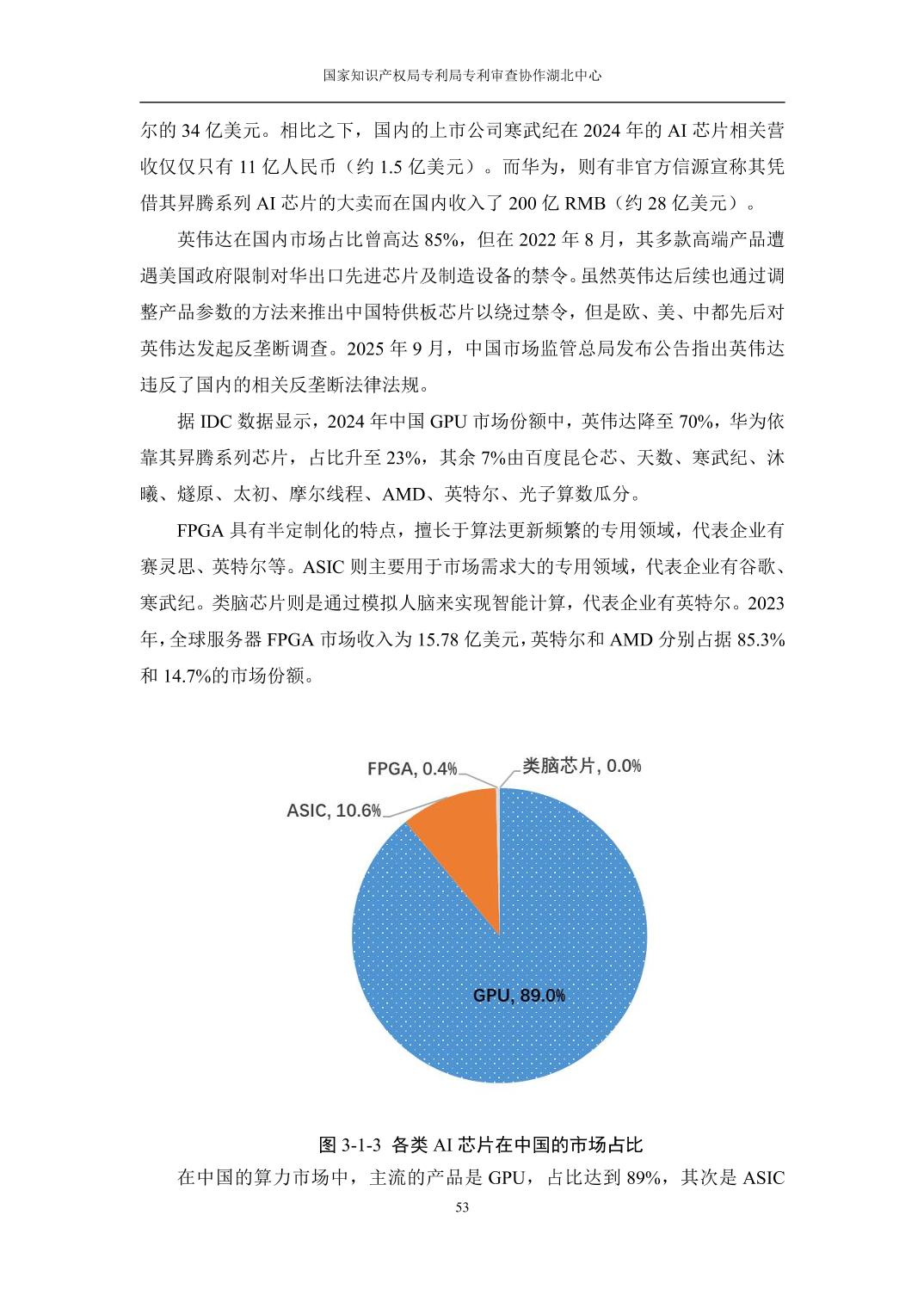 国家知识产权局专利局专利审查协作湖北中心

尔的 34 亿美元。相比之下，国内的上市公司寒武纪在 2024 年的 AI 芯片相关营收仅仅只有 11 亿人民币（约 1.5 亿美元）。而华为，则有非官方信源宣称其凭借其昇腾系列 AI 芯片的大卖而在国内收入了 200 亿 RMB（约 28 亿美元）。

英伟达在国内市场占比曾高达 85%，但在 2022 年 8 月，其多款高端产品遭遇美国政府限制对华出口先进芯片及制造设备的禁令。虽然英伟达后续也通过调整产品参数的方法来推出中国特供板芯片以绕过禁令，但是欧、美、中都先后对英伟达发起反垄断调查。2025 年 9 月，中国市场监管总局发布公告指出英伟达违反了国内的相关反垄断法律法规。

据 IDC 数据显示，2024 年中国 GPU 市场份额中，英伟达降至 70%，华为依靠其昇腾系列芯片，占比升至 23%，其余 7%由百度昆仑芯、天数、寒武纪、沐曦、燧原、太初、摩尔线程、AMD、英特尔、光子算数瓜分。

FPGA 具有半定制化的特点，擅长于算法更新频繁的专用领域，代表企业有赛灵思、英特尔等。ASIC 则主要用于市场需求大的专用领域，代表企业有谷歌、寒武纪。类脑芯片则是通过模拟人脑来实现智能计算，代表企业有英特尔。2023 年，全球服务器 FPGA 市场收入为 15.78 亿美元，英特尔和 AMD 分别占据 85.3% 和 14.7%的市场份额。

FPGA, 0.4%
类脑芯片, 0.0%
ASIC, 10.6%
GPU, 89.0%

图 3-1-3 各类 AI 芯片在中国的市场占比

在中国的算力市场中，主流的产品是 GPU，占比达到 89%，其次是 ASIC

53